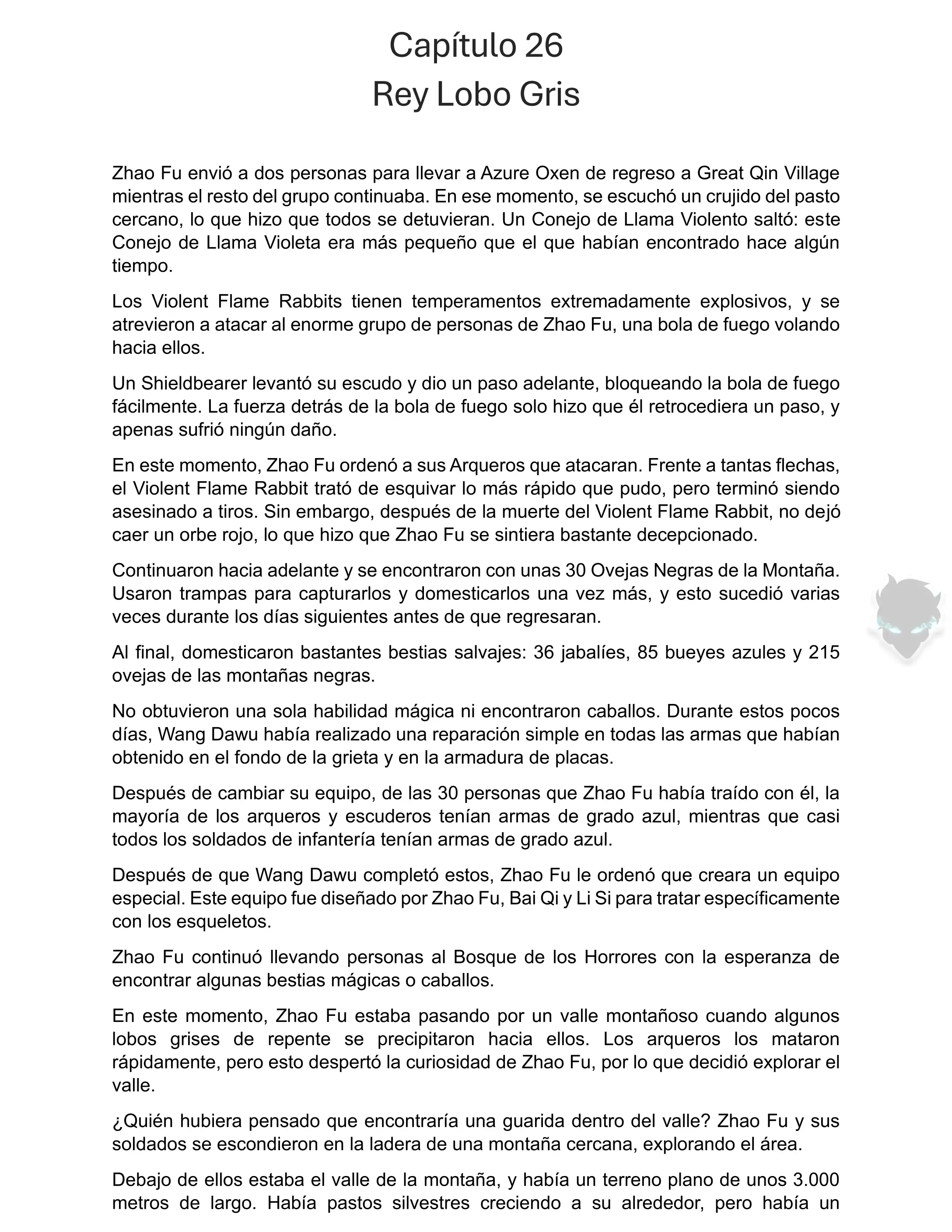 Capítulo 26
Rey Lobo Gris

Zhao Fu envió a dos personas para llevar a Azure Oxen de regreso a Great Qin Village mientras el resto del grupo continuaba. En ese momento, se escuchó un crujido del pasto cercano, lo que hizo que todos se detuvieran. Un Conejo de Llama Violento saltó: este Conejo de Llama Violeta era más pequeño que el que habían encontrado hace algún tiempo.

Los Violent Flame Rabbits tienen temperamentos extremadamente explosivos, y se atrevieron a atacar al enorme grupo de personas de Zhao Fu, una bola de fuego volando hacia ellos.

Un Shieldbearer levantó su escudo y dio un paso adelante, bloqueando la bola de fuego fácilmente. La fuerza detrás de la bola de fuego solo hizo que él retrocediera un paso, y apenas sufrió ningún daño.

En este momento, Zhao Fu ordenó a sus Arqueros que atacaran. Frente a tantas flechas, el Violent Flame Rabbit trató de esquivar lo más rápido que pudo, pero terminó siendo asesinado a tiros. Sin embargo, después de la muerte del Violent Flame Rabbit, no dejó caer un orbe rojo, lo que hizo que Zhao Fu se sintiera bastante decepcionado.

Continuaron hacia adelante y se encontraron con unas 30 Ovejas Negras de la Montaña. Usaron trampas para capturarlos y domesticarlos una vez más, y esto sucedió varias veces durante los días siguientes antes de que regresaran.

Al final, domesticaron bastantes bestias salvajes: 36 jabalíes, 85 bueyes azules y 215 ovejas de las montañas negras.

No obtuvieron una sola habilidad mágica ni encontraron caballos. Durante estos pocos días, Wang Dawu había realizado una reparación simple en todas las armas que habían obtenido en el fondo de la grieta y en la armadura de placas.

Después de cambiar su equipo, de las 30 personas que Zhao Fu había traído con él, la mayoría de los arqueros y escuderos tenían armas de grado azul, mientras que casi todos los soldados de infantería tenían armas de grado azul.

Después de que Wang Dawu completó estos, Zhao Fu le ordenó que creara un equipo especial. Este equipo fue diseñado por Zhao Fu, Bai Qi y Li Si para tratar específicamente con los esqueletos.

Zhao Fu continuó llevando personas al Bosque de los Horrores con la esperanza de encontrar algunas bestias mágicas o caballos.

En este momento, Zhao Fu estaba pasando por un valle montañoso cuando algunos lobos grises de repente se precipitaron hacia ellos. Los arqueros los mataron rápidamente, pero esto despertó la curiosidad de Zhao Fu, por lo que decidió explorar el valle.

¿Quién hubiera pensado que encontraría una guarida dentro del valle? Zhao Fu y sus soldados se escondieron en la ladera de una montaña cercana, explorando el área.

Debajo de ellos estaba el valle de la montaña, y había un terreno plano de unos 3.000 metros de largo. Había pastos silvestres creciendo a su alrededor, pero había un